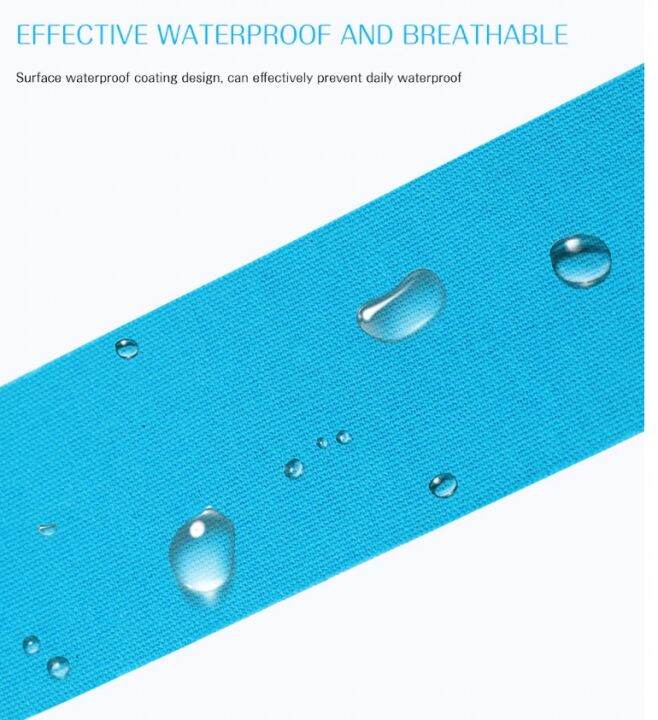 EFFECTIVE WATERPROOF AND BREATHABLE

Surface waterproof coating design, can effectively prevent daily waterproof